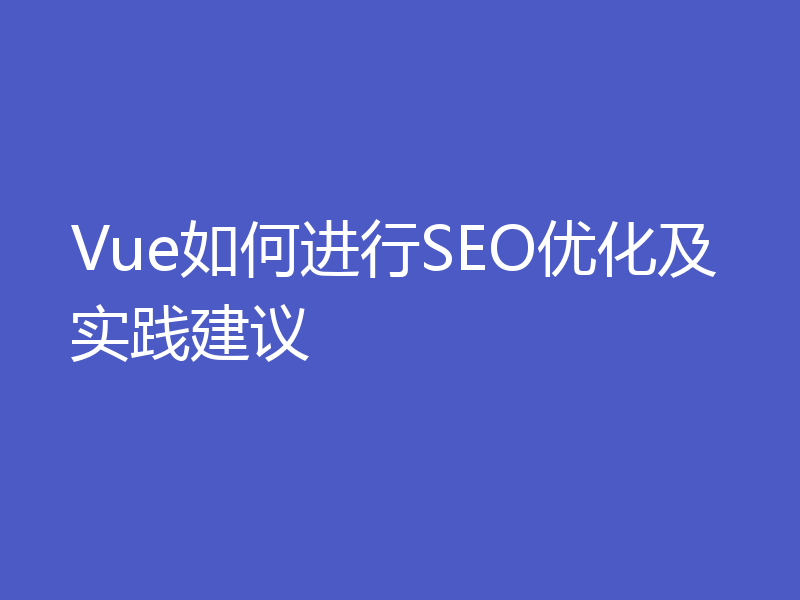 Vue如何进行SEO优化及实践建议